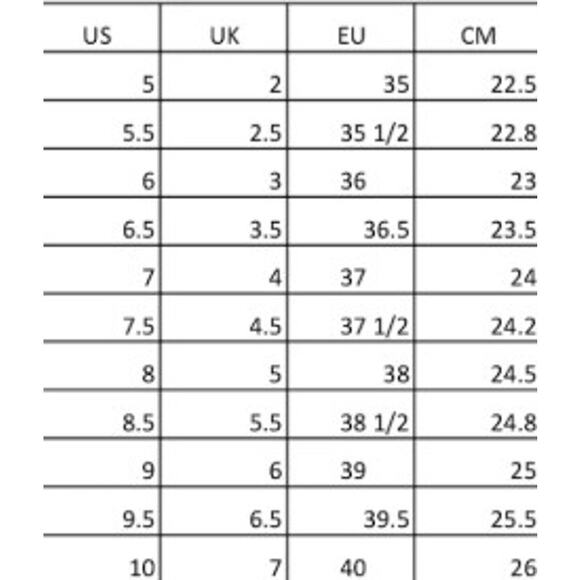 | US | UK | EU | CM |
|---|---|---|---|
| 5 | 2 | 35 | 22.5 |
| 5.5 | 2.5 | 35 1/2 | 22.8 |
| 6 | 3 | 36 | 23 |
| 6.5 | 3.5 | 36.5 | 23.5 |
| 7 | 4 | 37 | 24 |
| 7.5 | 4.5 | 37 1/2 | 24.2 |
| 8 | 5 | 38 | 24.5 |
| 8.5 | 5.5 | 38 1/2 | 24.8 |
| 9 | 6 | 39 | 25 |
| 9.5 | 6.5 | 39.5 | 25.5 |
| 10 | 7 | 40 | 26 |